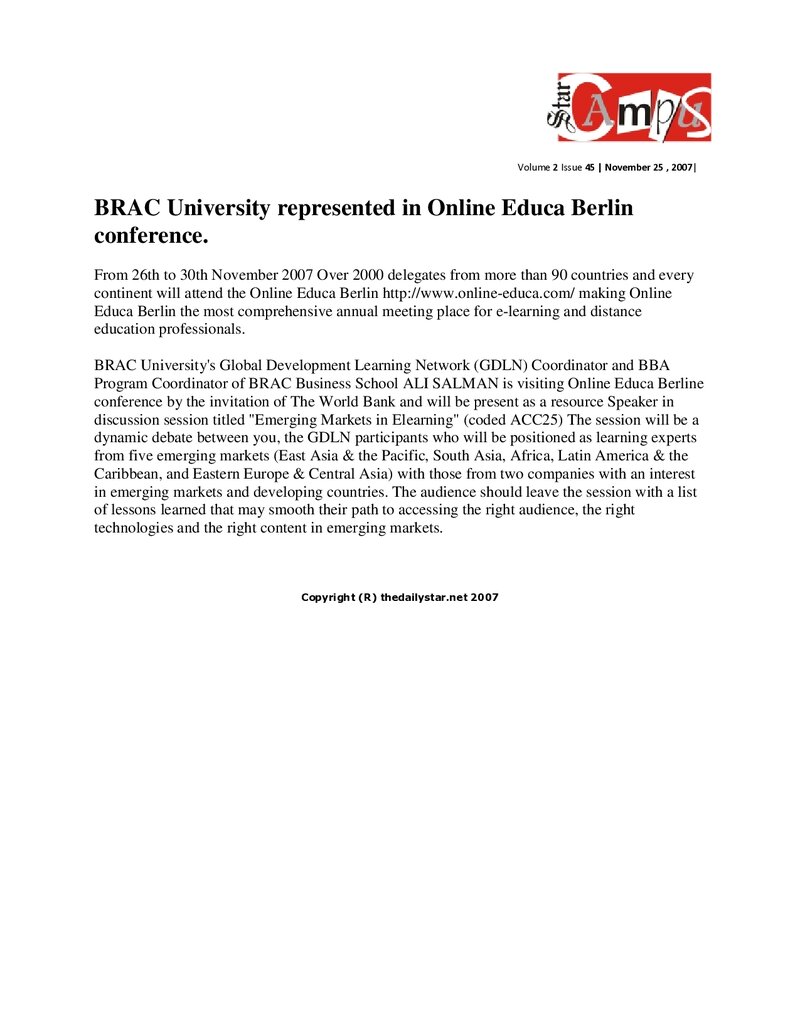 Star Campus

Volume 2 Issue 45 | November 25 , 2007|

BRAC University represented in Online Educa Berlin conference.

From 26th to 30th November 2007 Over 2000 delegates from more than 90 countries and every continent will attend the Online Educa Berlin http://www.online-educa.com/ making Online Educa Berlin the most comprehensive annual meeting place for e-learning and distance education professionals.

BRAC University's Global Development Learning Network (GDLN) Coordinator and BBA Program Coordinator of BRAC Business School ALI SALMAN is visiting Online Educa Berline conference by the invitation of The World Bank and will be present as a resource Speaker in discussion session titled "Emerging Markets in Elearning" (coded ACC25) The session will be a dynamic debate between you, the GDLN participants who will be positioned as learning experts from five emerging markets (East Asia & the Pacific, South Asia, Africa, Latin America & the Caribbean, and Eastern Europe & Central Asia) with those from two companies with an interest in emerging markets and developing countries. The audience should leave the session with a list of lessons learned that may smooth their path to accessing the right audience, the right technologies and the right content in emerging markets.

Copyright (R) thedailystar.net 2007